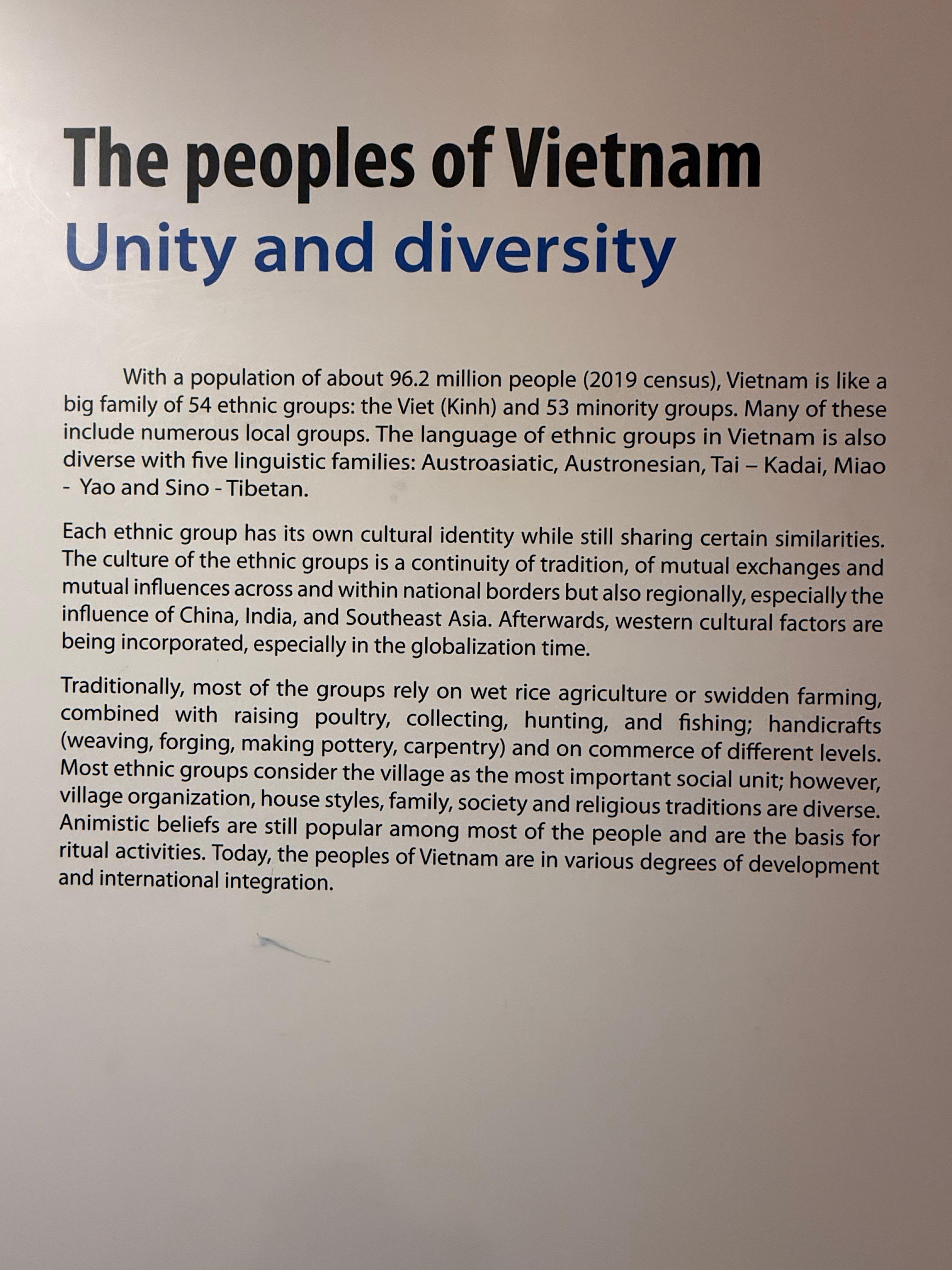 The peoples of Vietnam
Unity and diversity

With a population of about 96.2 million people (2019 census), Vietnam is like a big family of 54 ethnic groups: the Viet (Kinh) and 53 minority groups. Many of these include numerous local groups. The language of ethnic groups in Vietnam is also diverse with five linguistic families: Austroasiatic, Austronesian, Tai – Kadai, Miao - Yao and Sino - Tibetan.

Each ethnic group has its own cultural identity while still sharing certain similarities. The culture of the ethnic groups is a continuity of tradition, of mutual exchanges and mutual influences across and within national borders but also regionally, especially the influence of China, India, and Southeast Asia. Afterwards, western cultural factors are being incorporated, especially in the globalization time.

Traditionally, most of the groups rely on wet rice agriculture or swidden farming, combined with raising poultry, collecting, hunting, and fishing; handicrafts (weaving, forging, making pottery, carpentry) and on commerce of different levels. Most ethnic groups consider the village as the most important social unit; however, village organization, house styles, family, society and religious traditions are diverse. Animistic beliefs are still popular among most of the people and are the basis for ritual activities. Today, the peoples of Vietnam are in various degrees of development and international integration.